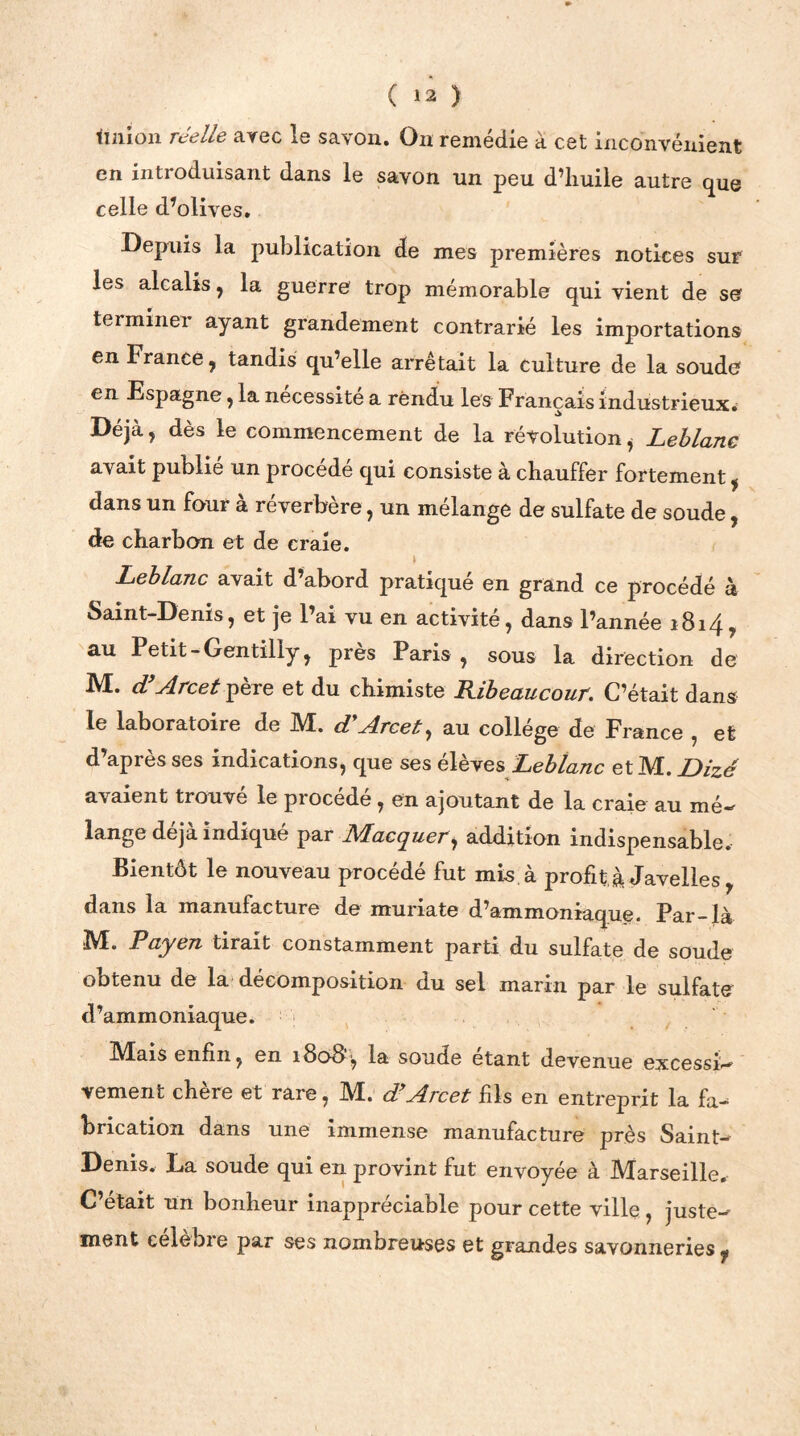 ( 12 )

union réelle avec le savon. On remédie à cet inconvénient en introduisant dans le savon un peu d'huile autre que celle d'olives.

Depuis la publication de mes premières notices sur les alcalis, la guerre trop mémorable qui vient de se terminer ayant grandement contrarié les importations en France, tandis qu'elle arrêtait la culture de la soude en Espagne, la nécessité a rendu les Français industrieux. Déjà, dès le commencement de la révolution, Leblanc avait publié un procédé qui consiste à chauffer fortement, dans un four à réverbère, un mélange de sulfate de soude, de charbon et de craie.

Leblanc avait d'abord pratiqué en grand ce procédé à Saint-Denis, et je l'ai vu en activité, dans l'année 1814, au Petit-Gentilly, près Paris, sous la direction de M. d'Arcet père et du chimiste Ribeaucour. C'était dans le laboratoire de M. d'Arcet, au collége de France, et d'après ses indications, que ses élèves Leblanc et M. Dizé avaient trouvé le procédé, en ajoutant de la craie au mélange déjà indiqué par Macquer, addition indispensable.

Bientôt le nouveau procédé fut mis à profit à Javelles, dans la manufacture de muriate d'ammoniaque. Par-là M. Payen tirait constamment parti du sulfate de soude obtenu de la décomposition du sel marin par le sulfate d'ammoniaque.

Mais enfin, en 1808, la soude étant devenue excessivement chère et rare, M. d'Arcet fils en entreprit la fabrication dans une immense manufacture près Saint-Denis. La soude qui en provint fut envoyée à Marseille. C'était un bonheur inappréciable pour cette ville, justement célèbre par ses nombreuses et grandes savonneries,